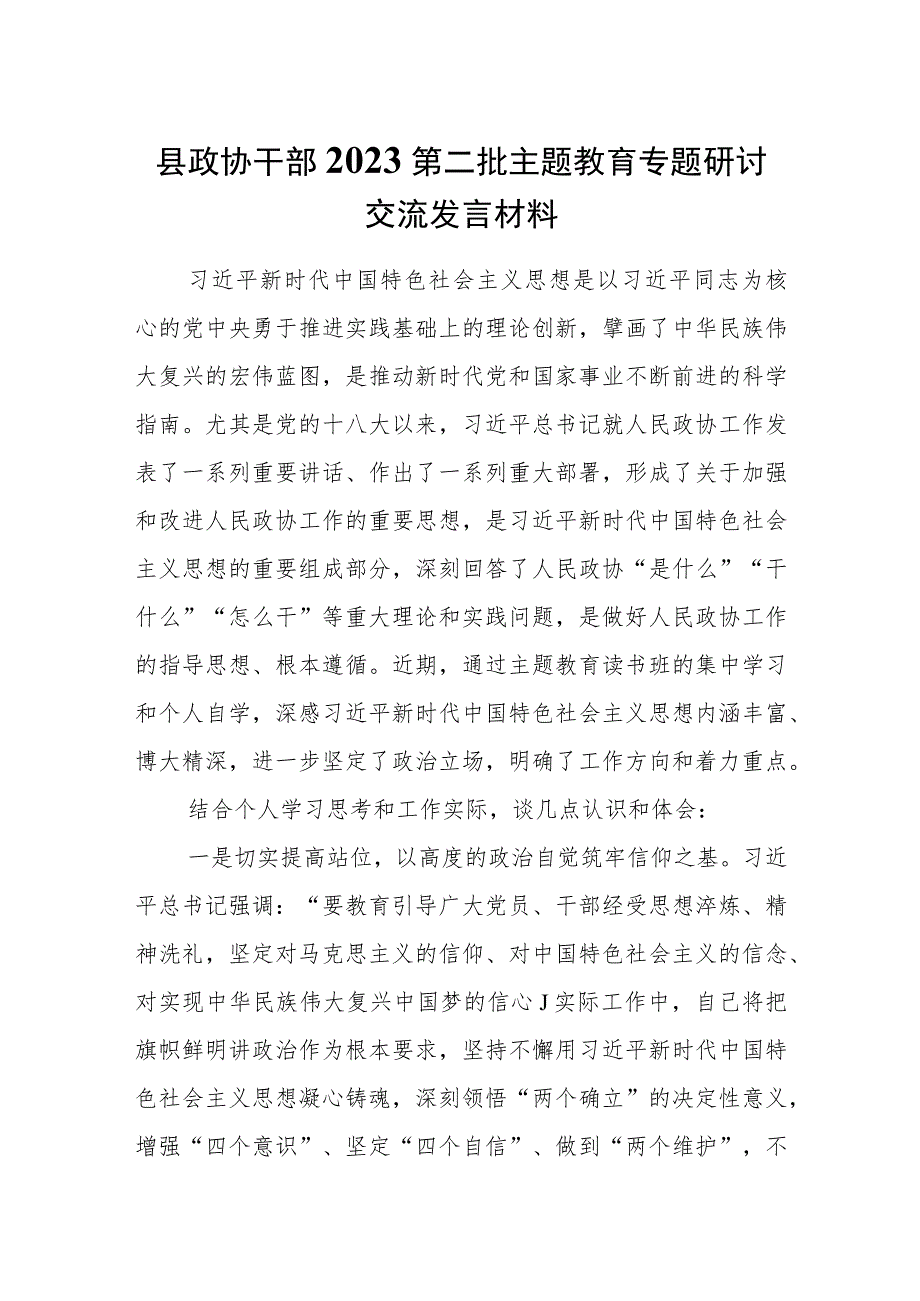 县政协干部2023第二批主题教育专题研讨交流发言材料

习近平新时代中国特色社会主义思想是以习近平同志为核心的党中央勇于推进实践基础上的理论创新，擘画了中华民族伟大复兴的宏伟蓝图，是推动新时代党和国家事业不断前进的科学指南。尤其是党的十八大以来，习近平总书记就人民政协工作发表了一系列重要讲话、作出了一系列重大部署，形成了关于加强和改进人民政协工作的重要思想，是习近平新时代中国特色社会主义思想的重要组成部分，深刻回答了人民政协“是什么”“干什么”“怎么干”等重大理论和实践问题，是做好人民政协工作的指导思想、根本遵循。近期，通过主题教育读书班的集中学习和个人自学，深感习近平新时代中国特色社会主义思想内涵丰富、博大精深，进一步坚定了政治立场，明确了工作方向和着力重点。

结合个人学习思考和工作实际，谈几点认识和体会：

一是切实提高站位，以高度的政治自觉筑牢信仰之基。习近平总书记强调：“要教育引导广大党员、干部经受思想淬炼、精神洗礼，坚定对马克思主义的信仰、对中国特色社会主义的信念、对实现中华民族伟大复兴中国梦的信心J实际工作中，自己将把旗帜鲜明讲政治作为根本要求，坚持不懈用习近平新时代中国特色社会主义思想凝心铸魂，深刻领悟“两个确立”的决定性意义，增强“四个意识”、坚定“四个自信”、做到“两个维护”，不